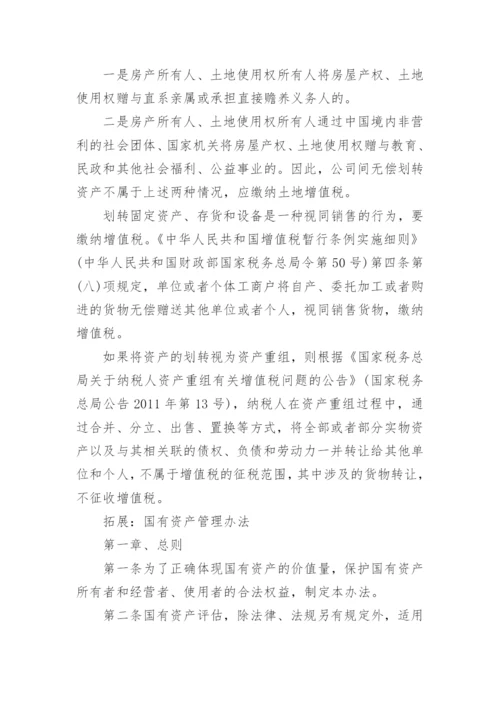 一是房产所有人、土地使用权所有人将房屋产权、土地使用权赠与直系亲属或承担直接赡养义务人的。

二是房产所有人、土地使用权所有人通过中国境内非营利的社会团体、国家机关将房屋产权、土地使用权赠与教育、民政和其他社会福利、公益事业的。因此，公司间无偿划转资产不属于上述两种情况，应缴纳土地增值税。

划转固定资产、存货和设备是一种视同销售的行为，要缴纳增值税。《中华人民共和国增值税暂行条例实施细则》(中华人民共和国财政部国家税务总局令第50号)第四条第(八)项规定，单位或者个体工商户将自产、委托加工或者购进的货物无偿赠送其他单位或者个人，视同销售货物，缴纳增值税。

如果将资产的划转视为资产重组，则根据《国家税务总局关于纳税人资产重组有关增值税问题的公告》(国家税务总局公告2011年第13号)，纳税人在资产重组过程中，通过合并、分立、出售、置换等方式，将全部或者部分实物资产以及与其相关联的债权、负债和劳动力一并转让给其他单位和个人，不属于增值税的征税范围，其中涉及的货物转让，不征收增值税。

拓展：国有资产管理办法

第一章、总则

第一条为了正确体现国有资产的价值量，保护国有资产所有者和经营者、使用者的合法权益，制定本办法。

第二条国有资产评估，除法律、法规另有规定外，适用